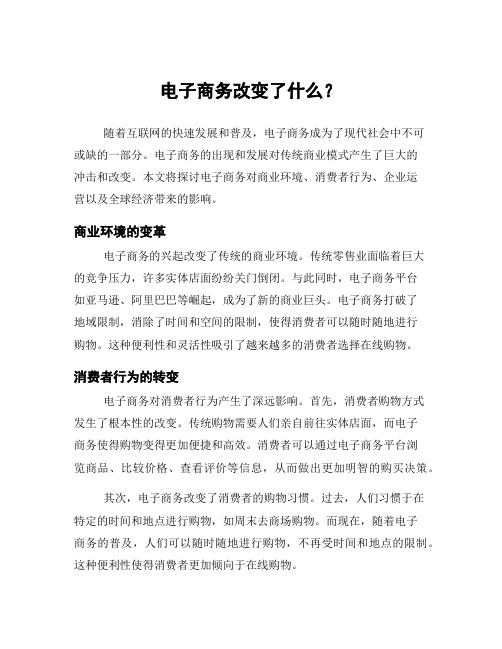 电子商务改变了什么？

随着互联网的快速发展和普及，电子商务成为了现代社会中不可或缺的一部分。电子商务的出现和发展对传统商业模式产生了巨大的冲击和改变。本文将探讨电子商务对商业环境、消费者行为、企业运营以及全球经济带来的影响。

商业环境的变革

电子商务的兴起改变了传统的商业环境。传统零售业面临着巨大的竞争压力，许多实体店面纷纷关门倒闭。与此同时，电子商务平台如亚马逊、阿里巴巴等崛起，成为了新的商业巨头。电子商务打破了地域限制，消除了时间和空间的限制，使得消费者可以随时随地进行购物。这种便利性和灵活性吸引了越来越多的消费者选择在线购物。

消费者行为的转变

电子商务对消费者行为产生了深远影响。首先，消费者购物方式发生了根本性的改变。传统购物需要人们亲自前往实体店面，而电子商务使得购物变得更加便捷和高效。消费者可以通过电子商务平台浏览商品、比较价格、查看评价等信息，从而做出更加明智的购买决策。

其次，电子商务改变了消费者的购物习惯。过去，人们习惯于在特定的时间和地点进行购物，如周末去商场购物。而现在，随着电子商务的普及，人们可以随时随地进行购物，不再受时间和地点的限制。这种便利性使得消费者更加倾向于在线购物。